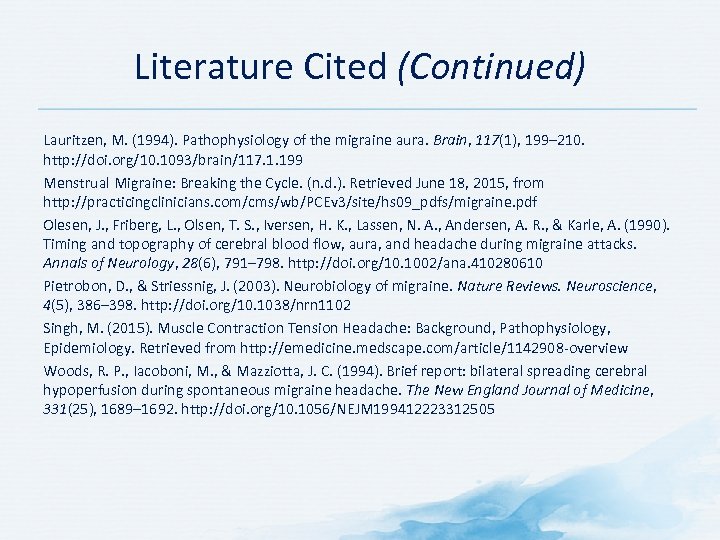 Literature Cited (Continued)

Lauritzen, M. (1994). Pathophysiology of the migraine aura. Brain, 117(1), 199–210. http://doi.org/10.1093/brain/117.1.199

Menstrual Migraine: Breaking the Cycle. (n.d.). Retrieved June 18, 2015, from http://practicingclinicians.com/cms/wb/PCEv3/site/hs09_pdfs/migraine.pdf

Olesen, J., Friberg, L., Olsen, T. S., Iversen, H. K., Lassen, N. A., Andersen, A. R., & Karle, A. (1990). Timing and topography of cerebral blood flow, aura, and headache during migraine attacks. Annals of Neurology, 28(6), 791–798. http://doi.org/10.1002/ana.410280610

Pietrobon, D., & Striessnig, J. (2003). Neurobiology of migraine. Nature Reviews. Neuroscience, 4(5), 386–398. http://doi.org/10.1038/nrn1102

Singh, M. (2015). Muscle Contraction Tension Headache: Background, Pathophysiology, Epidemiology. Retrieved from http://emedicine.medscape.com/article/1142908-overview

Woods, R. P., Iacoboni, M., & Mazziotta, J. C. (1994). Brief report: bilateral spreading cerebral hypoperfusion during spontaneous migraine headache. The New England Journal of Medicine, 331(25), 1689–1692. http://doi.org/10.1056/NEJM199412223312505